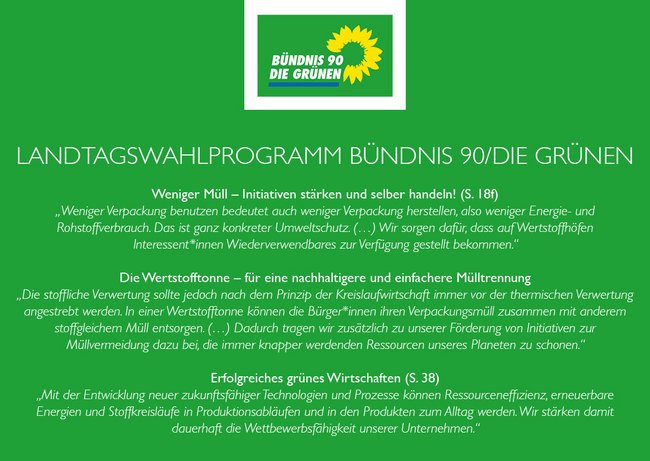 BÜNDNIS 90
DIE GRÜNEN

LANDTAGSWAHLPROGRAMM BÜNDNIS 90/DIE GRÜNEN

Weniger Müll – Initiativen stärken und selber handeln! (S. 18f)
„Weniger Verpackung benutzen bedeutet auch weniger Verpackung herstellen, also weniger Energie- und Rohstoffverbrauch. Das ist ganz konkreter Umweltschutz. (…) Wir sorgen dafür, dass auf Wertstoffhöfen Interessent*innen Wiederverwendbares zur Verfügung gestellt bekommen.“

Die Wertstofftonne – für eine nachhaltigere und einfachere Mülltrennung
„Die stoffliche Verwertung sollte jedoch nach dem Prinzip der Kreislaufwirtschaft immer vor der thermischen Verwertung angestrebt werden. In einer Wertstofftonne können die Bürger*innen ihren Verpackungsmüll zusammen mit anderem stoffgleichem Müll entsorgen. (…) Dadurch tragen wir zusätzlich zu unserer Förderung von Initiativen zur Müllvermeidung dazu bei, die immer knapper werdenden Ressourcen unseres Planeten zu schonen.“

Erfolgreiches grünes Wirtschaften (S. 38)
„Mit der Entwicklung neuer zukunftsfähiger Technologien und Prozesse können Ressourceneffizienz, erneuerbare Energien und Stoffkreisläufe in Produktionsabläufen und in den Produkten zum Alltag werden. Wir stärken damit dauerhaft die Wettbewerbsfähigkeit unserer Unternehmen.“